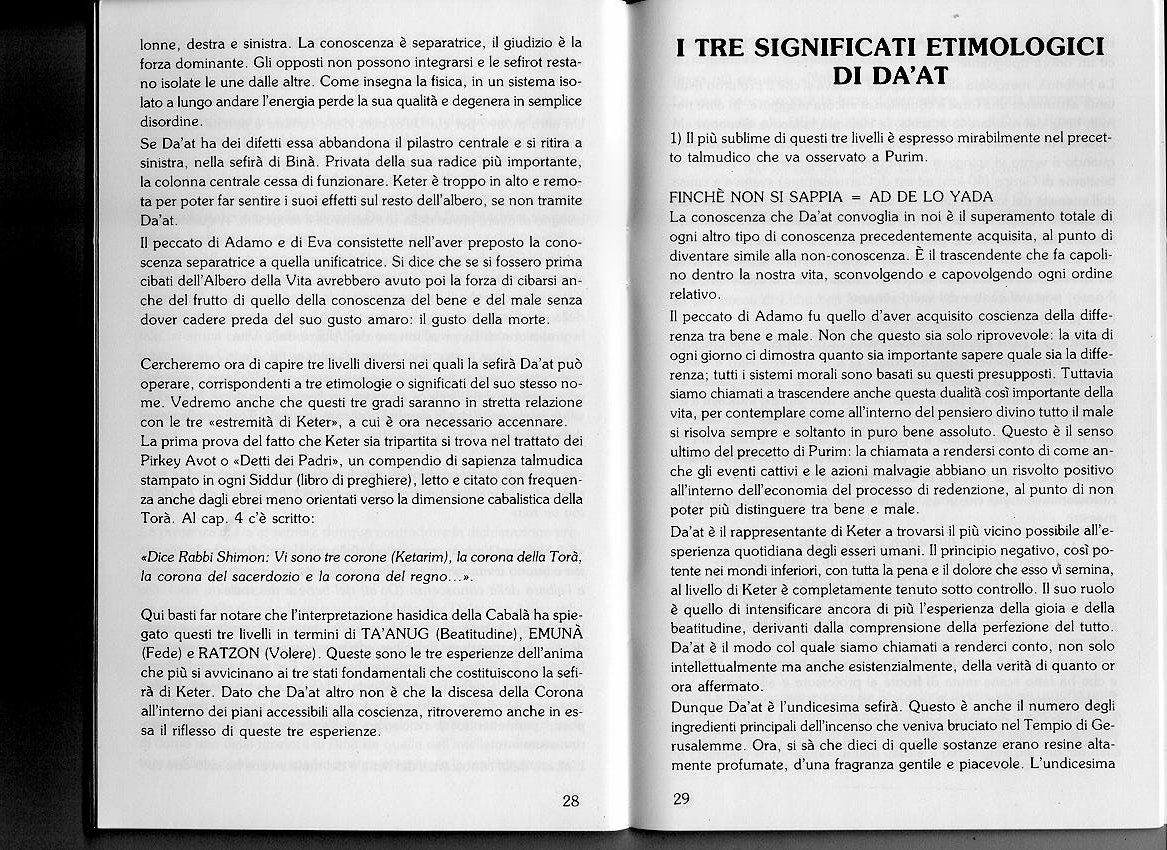 lonne, destra e sinistra. La conoscenza è separatrice, il giudizio è la forza dominante. Gli opposti non possono integrarsi e le sefirot restano isolate le une dalle altre. Come insegna la fisica, in un sistema isolato a lungo andare l'energia perde la sua qualità e degenera in semplice disordine.

Se Da'at ha dei difetti essa abbandona il pilastro centrale e si ritira a sinistra, nella sefirà di Binà. Privata della sua radice più importante, la colonna centrale cessa di funzionare. Keter è troppo in alto e remota per poter far sentire i suoi effetti sul resto dell'albero, se non tramite Da'at.

Il peccato di Adamo e di Eva consistette nell'aver preposto la conoscenza separatrice a quella unificatrice. Si dice che se si fossero prima cibati dell'Albero della Vita avrebbero avuto poi la forza di cibarsi anche del frutto di quello della conoscenza del bene e del male senza dover cadere preda del suo gusto amaro: il gusto della morte.

Cercheremo ora di capire tre livelli diversi nei quali la sefirà Da'at può operare, corrispondenti a tre etimologie o significati del suo stesso nome. Vedremo anche che questi tre gradi saranno in stretta relazione con le tre «estremità di Keter», a cui è ora necessario accennare.

La prima prova del fatto che Keter sia tripartita si trova nel trattato dei Pirkey Avot o «Detti dei Padri», un compendio di sapienza talmudica stampato in ogni Siddur (libro di preghiere), letto e citato con frequenza anche dagli ebrei meno orientati verso la dimensione cabalistica della Torà. Al cap. 4 c'è scritto:

«Dice Rabbi Shimon: Vi sono tre corone (Ketarim), la corona della Torà, la corona del sacerdozio e la corona del regno...».

Qui basti far notare che l'interpretazione hasidica della Cabalà ha spiegato questi tre livelli in termini di TA'ANUG (Beatitudine), EMUNÀ (Fede) e RATZON (Volere). Queste sono le tre esperienze dell'anima che più si avvicinano ai tre stati fondamentali che costituiscono la sefirà di Keter. Dato che Da'at altro non è che la discesa della Corona all'interno dei piani accessibili alla coscienza, ritroveremo anche in essa il riflesso di queste tre esperienze.

28

I TRE SIGNIFICATI ETIMOLOGICI DI DA'AT

1) Il più sublime di questi tre livelli è espresso mirabilmente nel precetto talmudico che va osservato a Purim.

FINCHÈ NON SI SAPPIA = AD DE LO YADA

La conoscenza che Da'at convoglia in noi è il superamento totale di ogni altro tipo di conoscenza precedentemente acquisita, al punto di diventare simile alla non-conoscenza. È il trascendente che fa capolino dentro la nostra vita, sconvolgendo e capovolgendo ogni ordine relativo.

Il peccato di Adamo fu quello d'aver acquisito coscienza della differenza tra bene e male. Non che questo sia solo riprovevole: la vita di ogni giorno ci dimostra quanto sia importante sapere quale sia la differenza; tutti i sistemi morali sono basati su questi presupposti. Tuttavia siamo chiamati a trascendere anche questa dualità così importante della vita, per contemplare come all'interno del pensiero divino tutto il male si risolva sempre e soltanto in puro bene assoluto. Questo è il senso ultimo del precetto di Purim: la chiamata a rendersi conto di come anche gli eventi cattivi e le azioni malvagie abbiano un risvolto positivo all'interno dell'economia del processo di redenzione, al punto di non poter più distinguere tra bene e male.

Da'at è il rappresentante di Keter a trovarsi il più vicino possibile all'esperienza quotidiana degli esseri umani. Il principio negativo, così potente nei mondi inferiori, con tutta la pena e il dolore che esso vi semina, al livello di Keter è completamente tenuto sotto controllo. Il suo ruolo è quello di intensificare ancora di più l'esperienza della gioia e della beatitudine, derivanti dalla comprensione della perfezione del tutto. Da'at è il modo col quale siamo chiamati a renderci conto, non solo intellettualmente ma anche esistenzialmente, della verità di quanto or ora affermato.

Dunque Da'at è l'undicesima sefirà. Questo è anche il numero degli ingredienti principali dell'incenso che veniva bruciato nel Tempio di Gerusalemme. Ora, si sà che dieci di quelle sostanze erano resine altamente profumate, d'una fragranza gentile e piacevole. L'undicesima

29